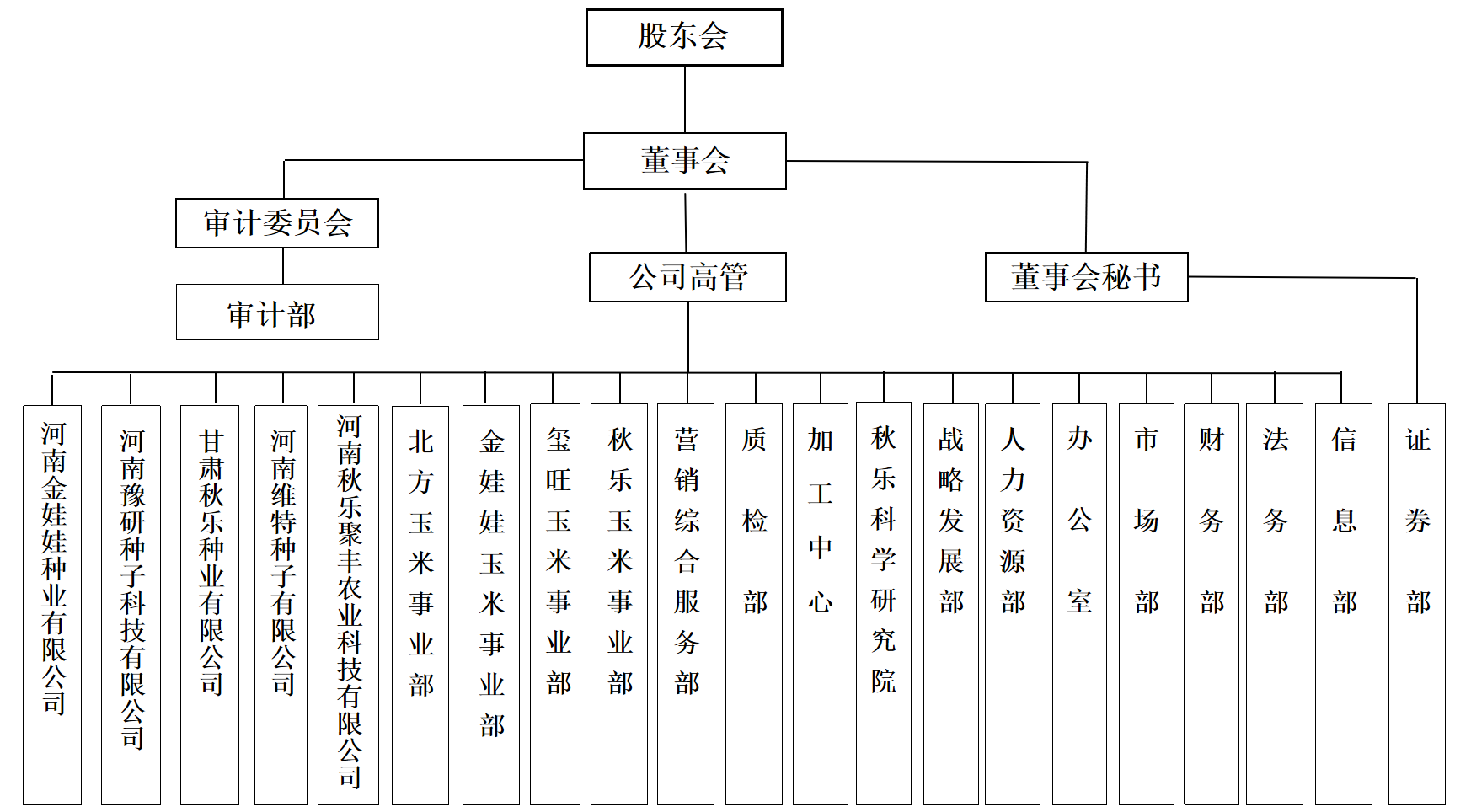 股东会

董事会

审计委员会

审计部

公司高管

董事会秘书

河南金娃娃种业有限公司

河南豫研种子科技有限公司

甘肃秋乐种业有限公司

河南维特种子有限公司

河南秋乐聚丰农业科技有限公司

北方玉米事业部

金娃娃玉米事业部

玺旺玉米事业部

秋乐玉米事业部

营销综合服务部

质检部

加工中心

秋乐科学研究院

战略发展部

人力资源部

办公室

市场部

财务部

法务部

信息部

证券部